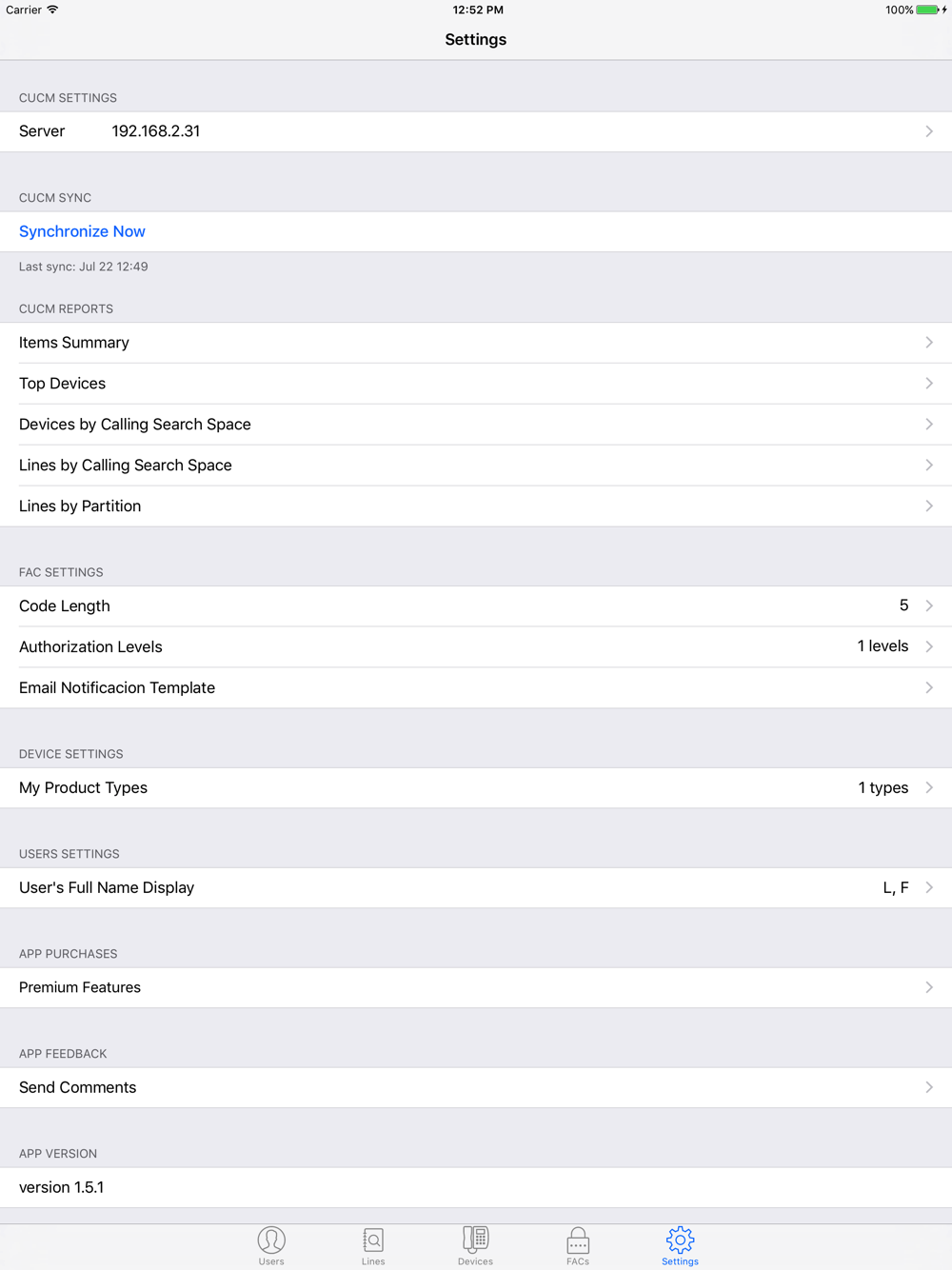 Carrier 12:52 PM 100%

Settings

CUCM SETTINGS

Server 192.168.2.31

CUCM SYNC

Synchronize Now

Last sync: Jul 22 12:49

CUCM REPORTS

Items Summary

Top Devices

Devices by Calling Search Space

Lines by Calling Search Space

Lines by Partition

FAC SETTINGS

Code Length 5

Authorization Levels 1 levels

Email Notificacion Template

DEVICE SETTINGS

My Product Types 1 types

USERS SETTINGS

User's Full Name Display L, F

APP PURCHASES

Premium Features

APP FEEDBACK

Send Comments

APP VERSION

version 1.5.1

Users Lines Devices FACs Settings